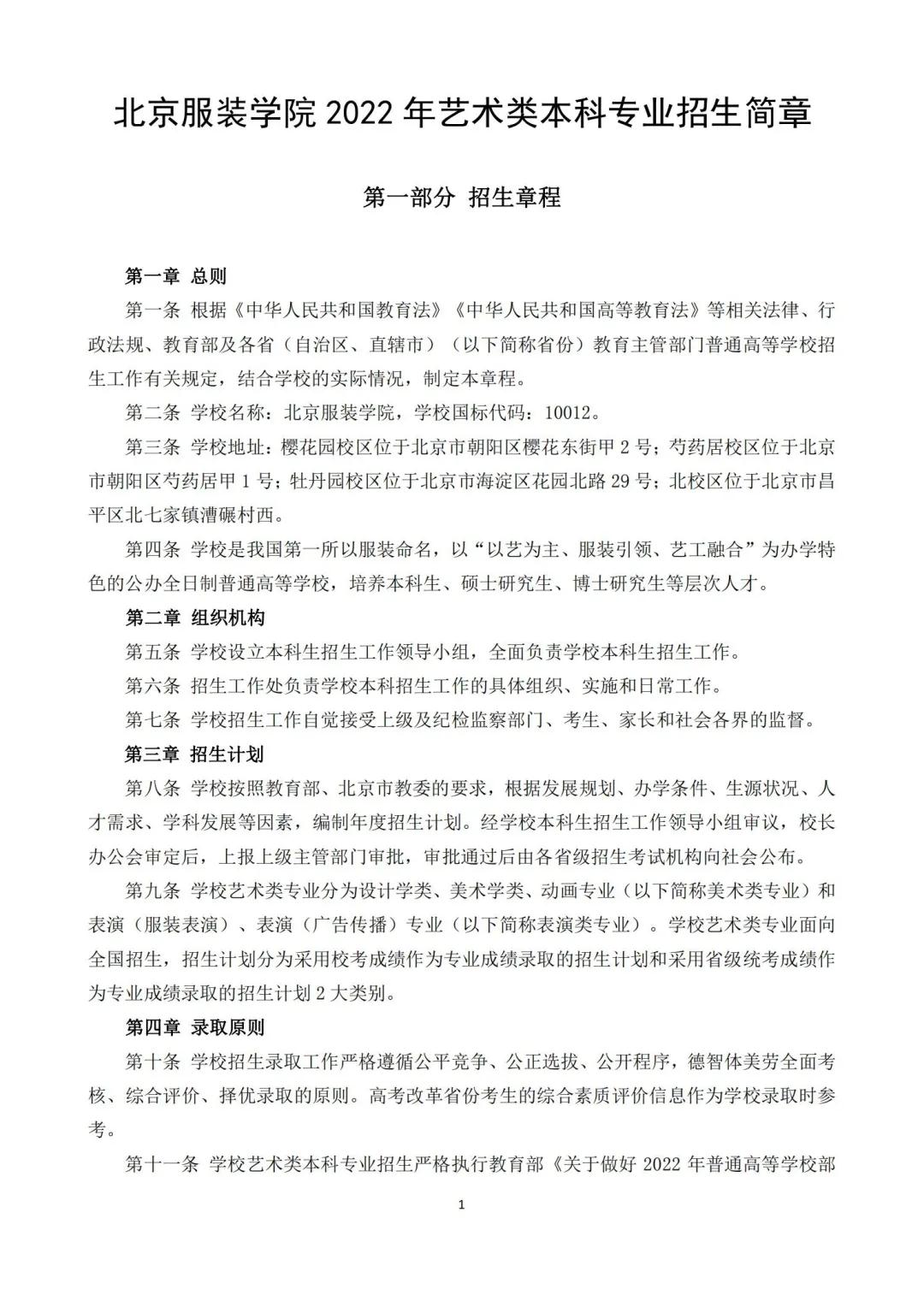 北京服装学院 2022 年艺术类本科专业招生简章

第一部分 招生章程

第一章 总则

第一条 根据《中华人民共和国教育法》《中华人民共和国高等教育法》等相关法律、行政法规、教育部及各省（自治区、直辖市）（以下简称省份）教育主管部门普通高等学校招生工作有关规定，结合学校的实际情况，制定本章程。

第二条 学校名称：北京服装学院，学校国标代码：10012。

第三条 学校地址：樱花园校区位于北京市朝阳区樱花东街甲 2 号；芍药居校区位于北京市朝阳区芍药居甲 1 号；牡丹园校区位于北京市海淀区花园北路 29 号；北校区位于北京市昌平区北七家镇漕碾村西。

第四条 学校是我国第一所以服装命名，以“以艺为主、服装引领、艺工融合”为办学特色的公办全日制普通高等学校，培养本科生、硕士研究生、博士研究生等层次人才。

第二章 组织机构

第五条 学校设立本科生招生工作领导小组，全面负责学校本科生招生工作。

第六条 招生工作处负责学校本科招生工作的具体组织、实施和日常工作。

第七条 学校招生工作自觉接受上级及纪检监察部门、考生、家长和社会各界的监督。

第三章 招生计划

第八条 学校按照教育部、北京市教委的要求，根据发展规划、办学条件、生源状况、人才需求、学科发展等因素，编制年度招生计划。经学校本科生招生工作领导小组审议，校长办公会审定后，上报上级主管部门审批，审批通过后由各省级招生考试机构向社会公布。

第九条 学校艺术类专业分为设计学类、美术学类、动画专业（以下简称美术类专业）和表演（服装表演）、表演（广告传播）专业（以下简称表演类专业）。学校艺术类专业面向全国招生，招生计划分为采用校考成绩作为专业成绩录取的招生计划和采用省级统考成绩作为专业成绩录取的招生计划 2 大类别。

第四章 录取原则

第十条 学校招生录取工作严格遵循公平竞争、公正选拔、公开程序，德智体美劳全面考核、综合评价、择优录取的原则。高考改革省份考生的综合素质评价信息作为学校录取时参考。

第十一条 学校艺术类本科专业招生严格执行教育部《关于做好 2022 年普通高等学校部

1